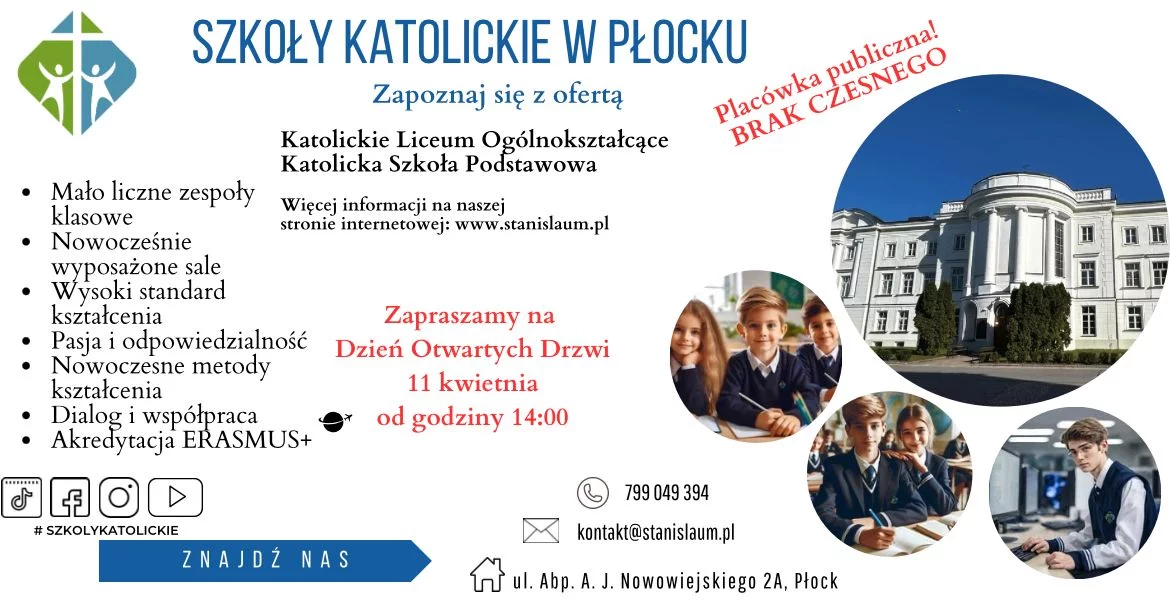 SZKOŁY KATOLICKIE W PŁOCKU

Zapoznaj się z ofertą

Placówka publiczna!
BRAK CZESNEGO

Katolickie Liceum Ogólnokształcące
Katolicka Szkoła Podstawowa

Więcej informacji na naszej stronie internetowej: www.stanislaum.pl

- Mało liczne zespoły klasowe
- Nowocześnie wyposażone sale
- Wysoki standard kształcenia
- Pasja i odpowiedzialność
- Nowoczesne metody kształcenia
- Dialog i współpraca
- Akredytacja ERASMUS+

Zapraszamy na
Dzień Otwartych Drzwi
11 kwietnia
od godziny 14:00

# SZKOLYKATOLICKIE

ZNAJDŹ NAS

799 049 394

kontakt@stanislaum.pl

ul. Abp. A. J. Nowowiejskiego 2A, Płock